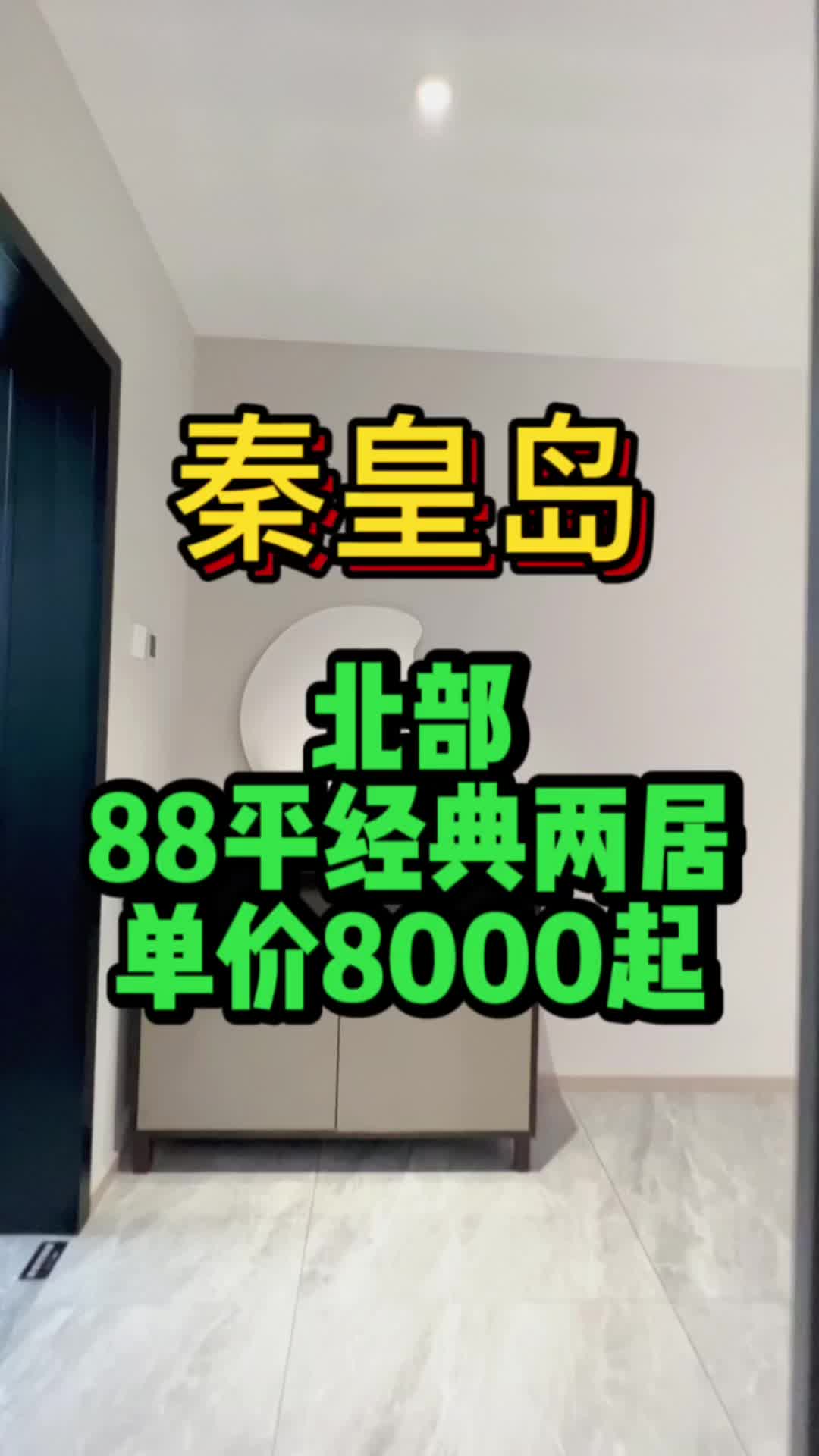 秦皇岛

北部
88平经典两居
单价8000起